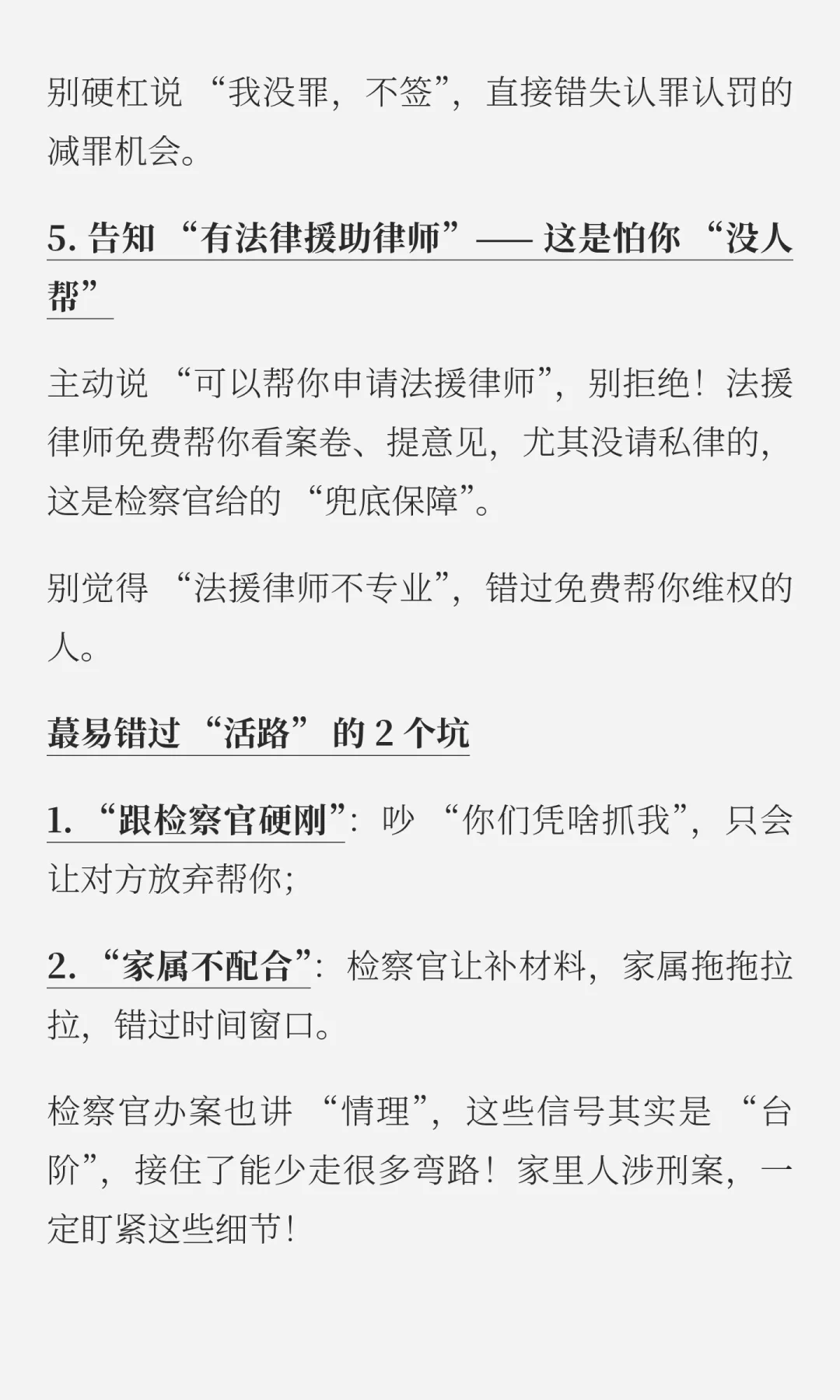 别硬杠说“我没罪，不签”，直接错失认罪认罚的减罪机会。

5.告知“有法律援助律师”——这是怕你“没人帮”

主动说“可以帮你申请法援律师”，别拒绝！法援律师免费帮你看案卷、提意见，尤其没请私律的，这是检察官给的“兜底保障”。

别觉得“法援律师不专业”，错过免费帮你维权的人。

蕞易错过“活路”的2个坑

1.“跟检察官硬刚”：吵“你们凭啥抓我”，只会让对方放弃帮你；

2.“家属不配合”：检察官让补材料，家属拖拖拉拉，错过时间窗口。

检察官办案也讲“情理”，这些信号其实是“台阶”，接住了能少走很多弯路！家里人涉刑案，一定盯紧这些细节！